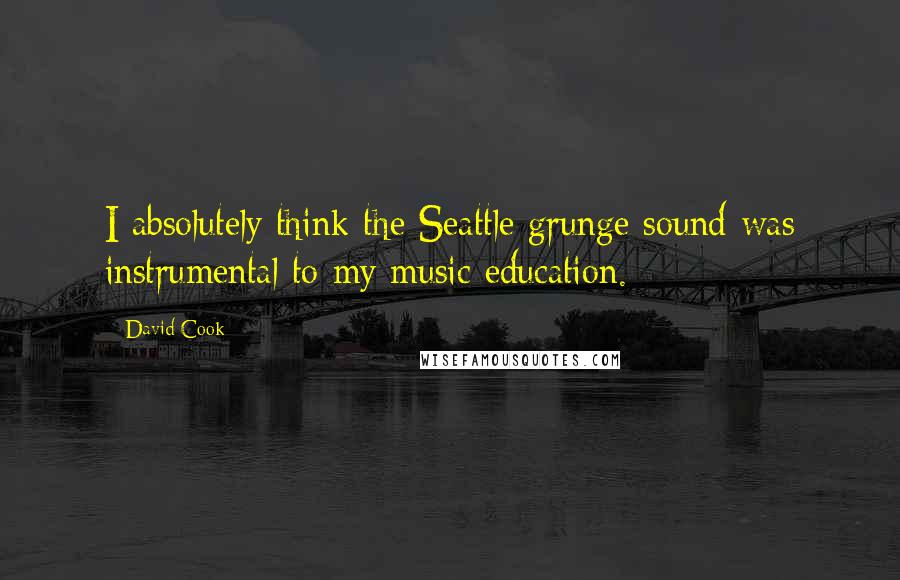 I absolutely think the Seattle grunge sound was instrumental to my music education.

David Cook

WISEFAMOUSQUOTES.COM